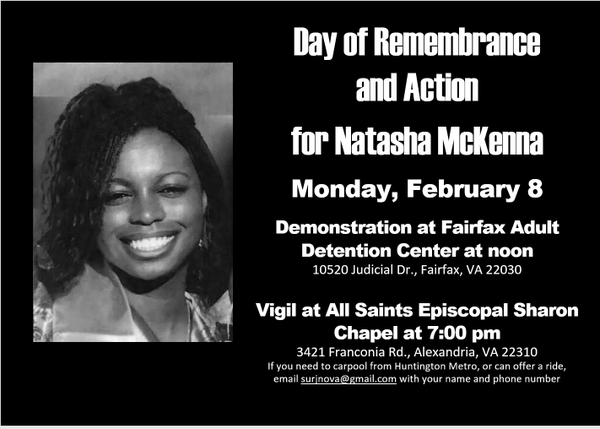 Day of Remembrance and Action for Natasha McKenna

Monday, February 8

Demonstration at Fairfax Adult Detention Center at noon
10520 Judicial Dr., Fairfax, VA 22030

Vigil at All Saints Episcopal Sharon Chapel at 7:00 pm
3421 Franconia Rd., Alexandria, VA 22310
If you need to carpool from Huntington Metro, or can offer a ride, email surjnova@gmail.com with your name and phone number